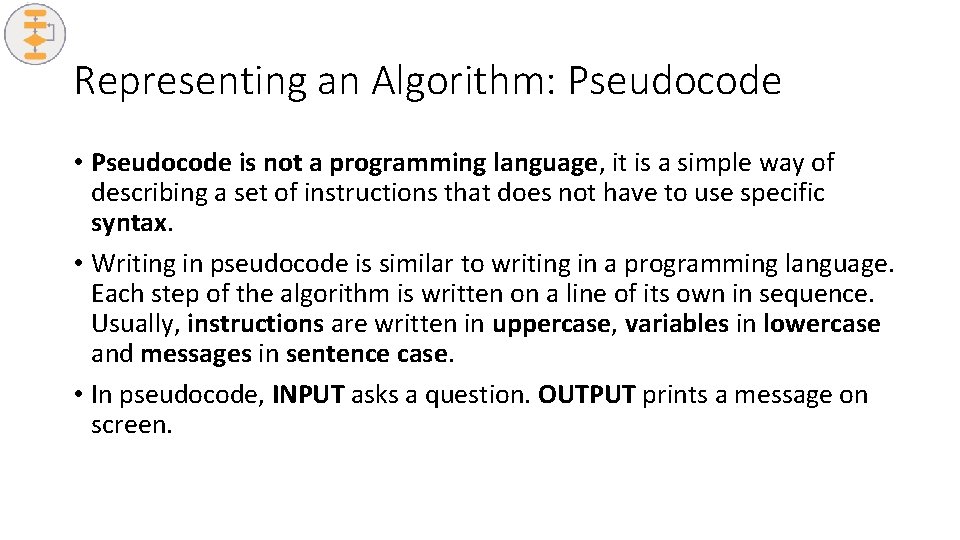 Representing an Algorithm: Pseudocode

• Pseudocode is not a programming language, it is a simple way of describing a set of instructions that does not have to use specific syntax.

• Writing in pseudocode is similar to writing in a programming language. Each step of the algorithm is written on a line of its own in sequence. Usually, instructions are written in uppercase, variables in lowercase and messages in sentence case.

• In pseudocode, INPUT asks a question. OUTPUT prints a message on screen.